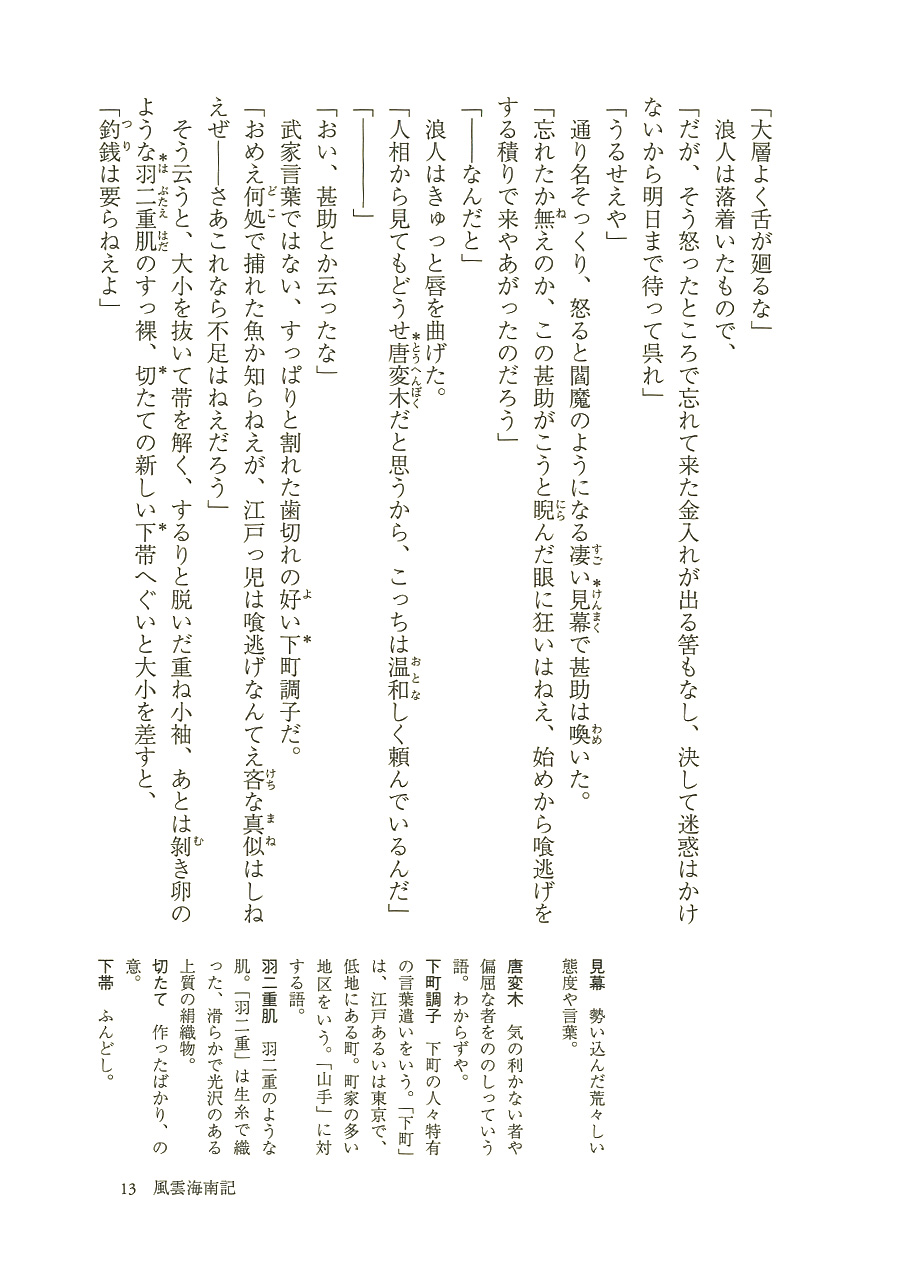 「大層よく舌が廻るな」
浪人は落着いたもので、
「だが、そう怒ったところで忘れて来た金入れが出る筈もなし、決して迷惑はかけないから明日まで待って呉れ」
「うるせえや」
通り名そっくり、怒ると閻魔のようになる凄い見幕で甚助は喚いた。
「忘れたか無えのか、この甚助がこうと睨んだ眼に狂いはねえ、始めから喰逃げをする積りで来やあがったのだろう」
「――なんだと」
浪人はきゅっと唇を曲げた。
「人相から見てもどうせ唐変木だと思うから、こっちは温和しく頼んでいるんだ」
「――――」
「おい、甚助とか云ったな」
武家言葉ではない、すっぱりと割れた歯切れの好い下町調子だ。
「おめえ何処で捕れた魚か知らねえが、江戸っ児は喰逃げなんてえ吝な真似はしねえぜ――さあこれなら不足はねえだろう」
そう云うと、大小を抜いて帯を解く、するりと脱いだ重ね小袖、あとは剝き卵のような羽二重肌のすっ裸、切たての新しい下帯へぐいと大小を差すと、
「釣銭は要らねえよ」

見幕　勢い込んだ荒々しい態度や言葉。
唐変木　気の利かない者や偏屈な者をののしっていう語。わからずや。
下町調子　下町の人々特有の言葉遣いをいう。「下町」は、江戸あるいは東京で、低地にある町。町家の多い地区をいう。「山手」に対する語。
羽二重肌　羽二重のような肌。「羽二重」は生糸で織った、滑らかで光沢のある上質の絹織物。
切たて　作ったばかり、の意。
下帯　ふんどし。

13　風雲海南記